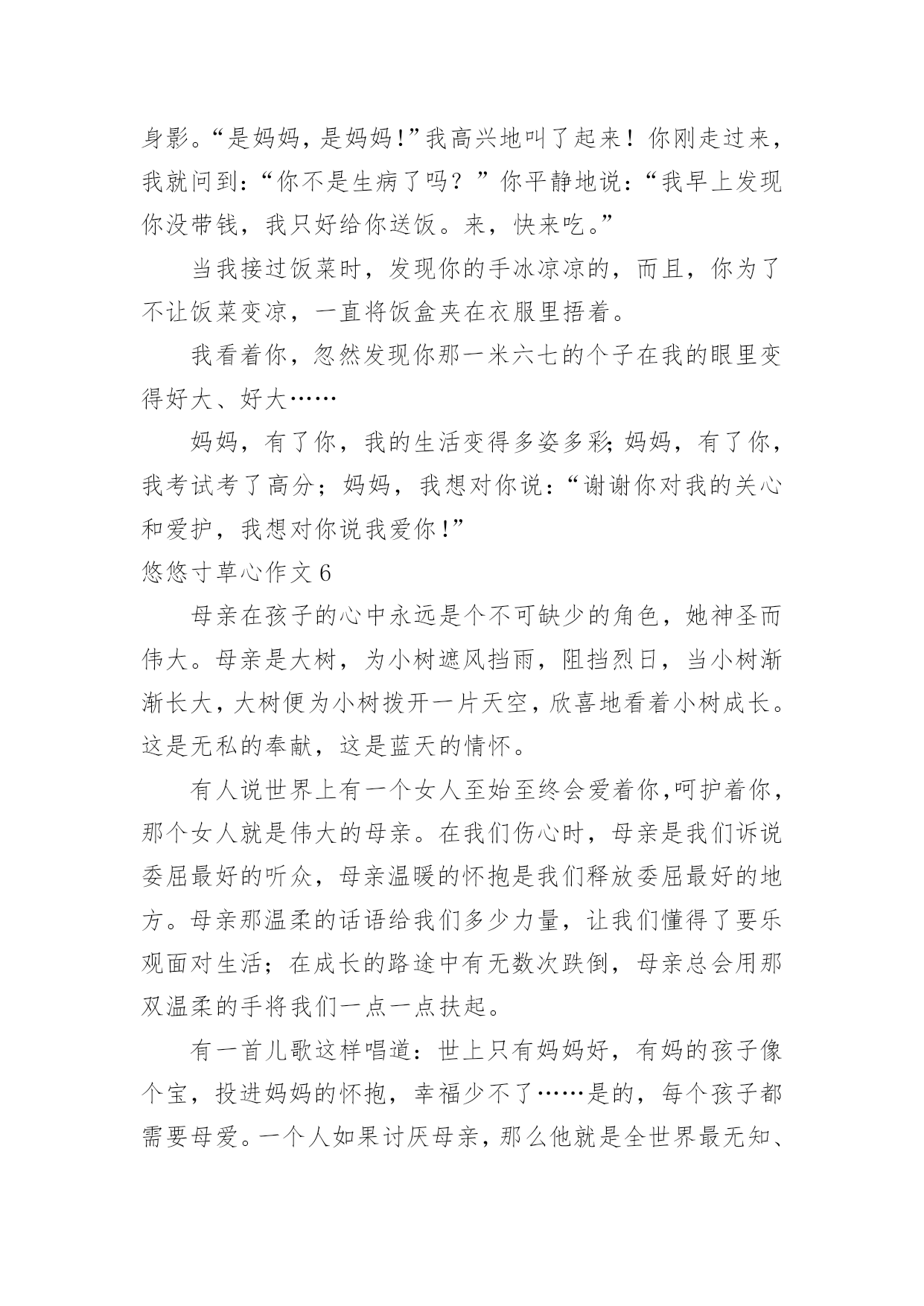 身影。“是妈妈，是妈妈!”我高兴地叫了起来！你刚走过来，我就问到：“你不是生病了吗？”你平静地说：“我早上发现你没带钱，我只好给你送饭。来，快来吃。”

当我接过饭菜时，发现你的手冰凉凉的，而且，你为了不让饭菜变凉，一直将饭盒夹在衣服里捂着。

我看着你，忽然发现你那一米六七的个子在我的眼里变得好大、好大……

妈妈，有了你，我的生活变得多姿多彩;妈妈，有了你，我考试考了高分；妈妈，我想对你说：“谢谢你对我的关心和爱护，我想对你说我爱你!”

悠悠寸草心作文 6

母亲在孩子的心中永远是个不可缺少的角色，她神圣而伟大。母亲是大树，为小树遮风挡雨，阻挡烈日，当小树渐渐长大，大树便为小树拨开一片天空，欣喜地看着小树成长。这是无私的奉献，这是蓝天的情怀。

有人说世界上有一个女人至始至终会爱着你,呵护着你，那个女人就是伟大的母亲。在我们伤心时，母亲是我们诉说委屈最好的听众，母亲温暖的怀抱是我们释放委屈最好的地方。母亲那温柔的话语给我们多少力量，让我们懂得了要乐观面对生活；在成长的路途中有无数次跌倒，母亲总会用那双温柔的手将我们一点一点扶起。

有一首儿歌这样唱道：世上只有妈妈好，有妈的孩子像个宝，投进妈妈的怀抱，幸福少不了……是的，每个孩子都需要母爱。一个人如果讨厌母亲，那么他就是全世界最无知、